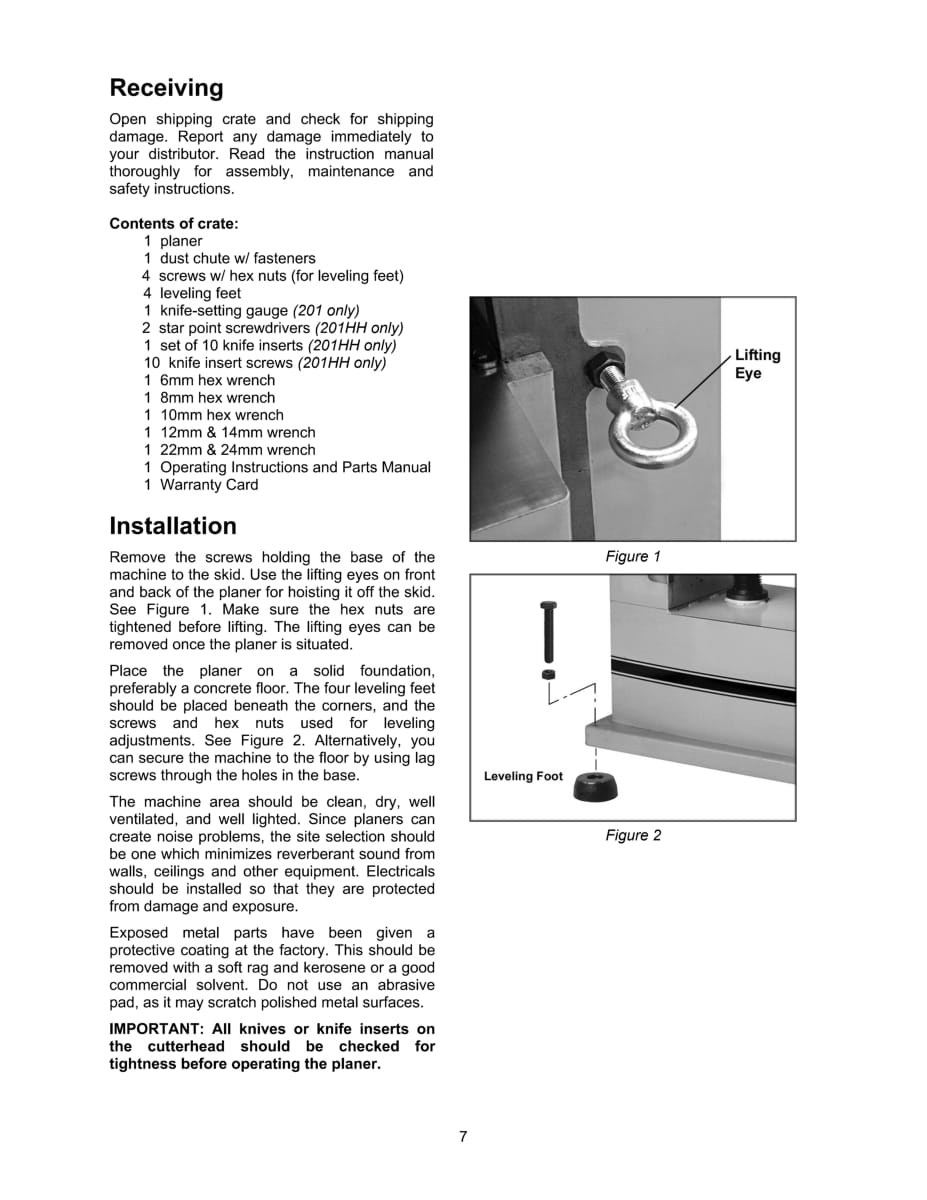 Receiving

Open shipping crate and check for shipping damage. Report any damage immediately to your distributor. Read the instruction manual thoroughly for assembly, maintenance and safety instructions.

Contents of crate:
1 planer
1 dust chute w/ fasteners
4 screws w/ hex nuts (for leveling feet)
4 leveling feet
1 knife-setting gauge (201 only)
2 star point screwdrivers (201HH only)
1 set of 10 knife inserts (201HH only)
10 knife insert screws (201HH only)
1 6mm hex wrench
1 8mm hex wrench
1 10mm hex wrench
1 12mm & 14mm wrench
1 22mm & 24mm wrench
1 Operating Instructions and Parts Manual
1 Warranty Card

Installation

Remove the screws holding the base of the machine to the skid. Use the lifting eyes on front and back of the planer for hoisting it off the skid. See Figure 1. Make sure the hex nuts are tightened before lifting. The lifting eyes can be removed once the planer is situated.

Place the planer on a solid foundation, preferably a concrete floor. The four leveling feet should be placed beneath the corners, and the screws and hex nuts used for leveling adjustments. See Figure 2. Alternatively, you can secure the machine to the floor by using lag screws through the holes in the base.

The machine area should be clean, dry, well ventilated, and well lighted. Since planers can create noise problems, the site selection should be one which minimizes reverberant sound from walls, ceilings and other equipment. Electricals should be installed so that they are protected from damage and exposure.

Exposed metal parts have been given a protective coating at the factory. This should be removed with a soft rag and kerosene or a good commercial solvent. Do not use an abrasive pad, as it may scratch polished metal surfaces.

IMPORTANT: All knives or knife inserts on the cutterhead should be checked for tightness before operating the planer.

Lifting Eye

Figure 1

Leveling Foot

Figure 2

7